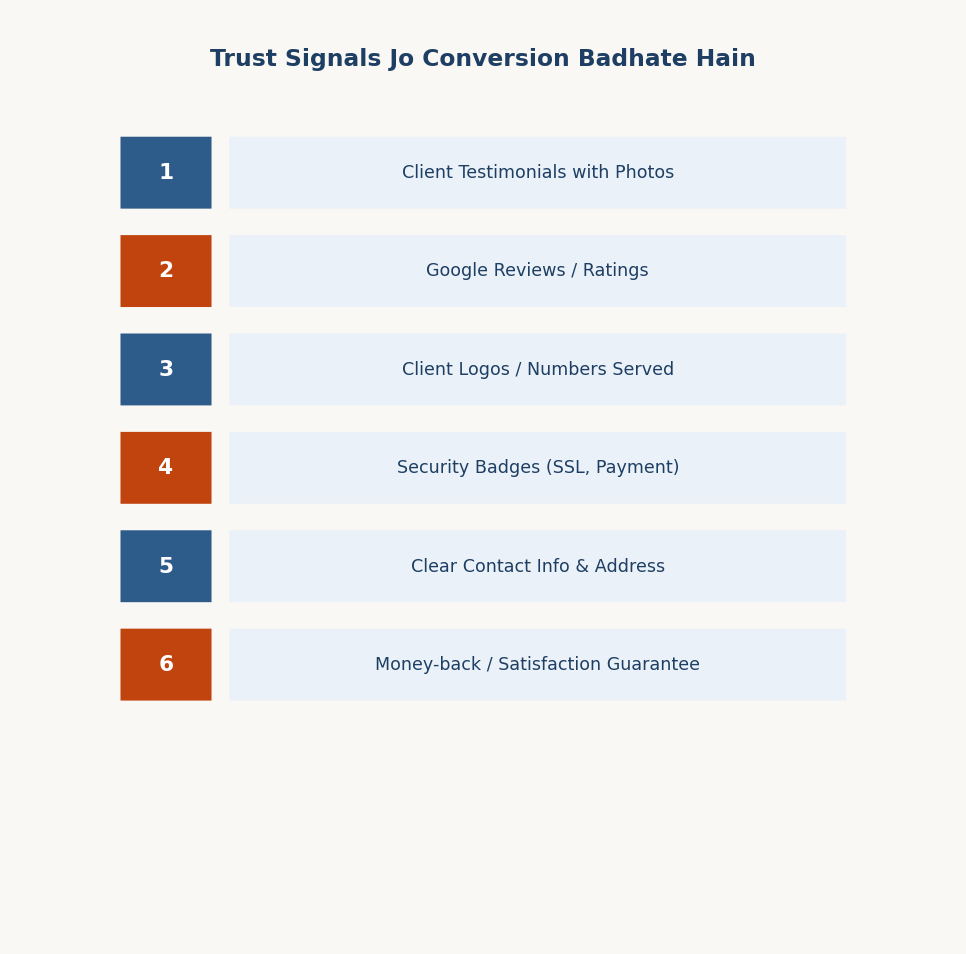 Trust Signals Jo Conversion Badhate Hain

1 Client Testimonials with Photos

2 Google Reviews / Ratings

3 Client Logos / Numbers Served

4 Security Badges (SSL, Payment)

5 Clear Contact Info & Address

6 Money-back / Satisfaction Guarantee